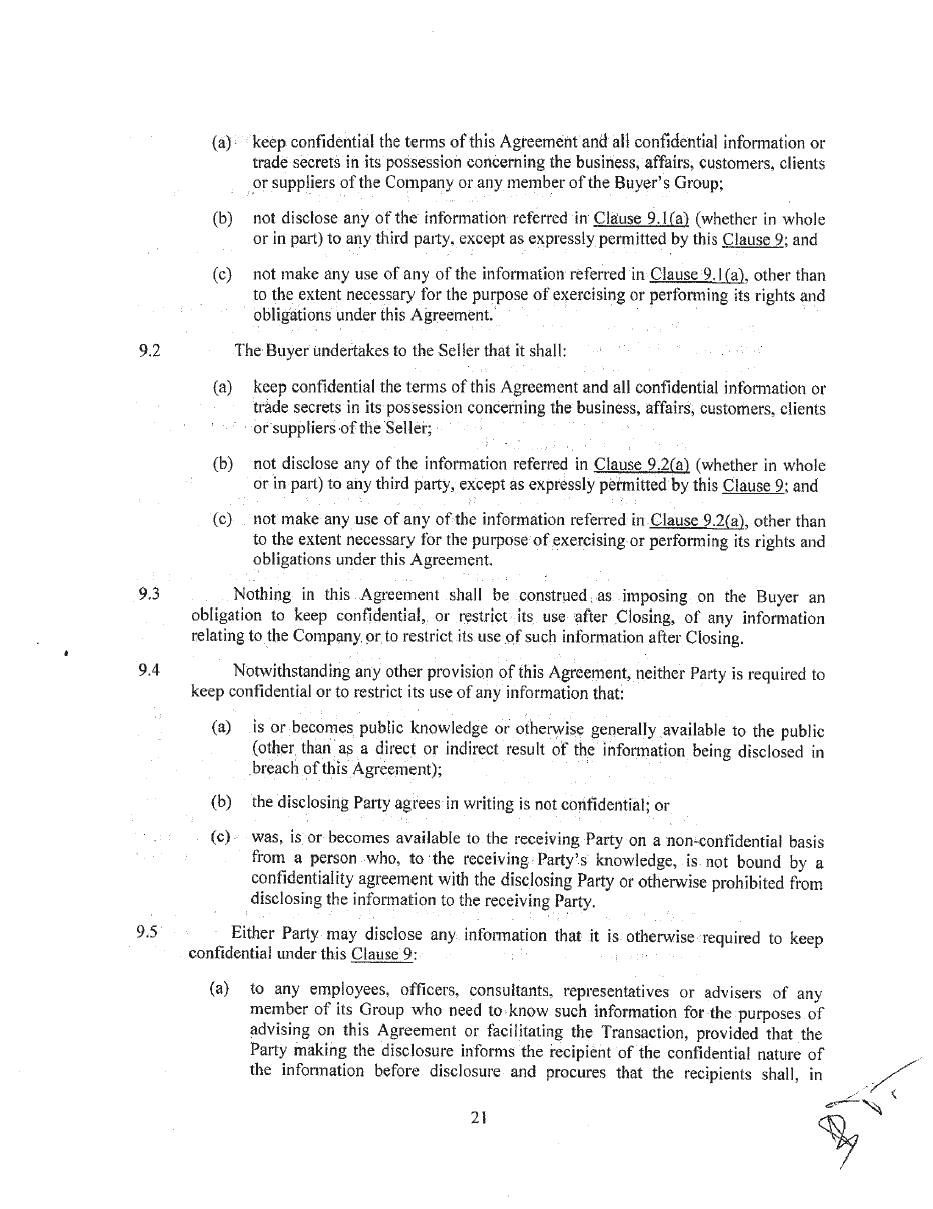 (a) keep confidential the terms of this Agreement and all confidential information or trade secrets in its possession concerning the business, affairs, customers, clients or suppliers of the Company or any member of the Buyer's Group;

(b) not disclose any of the information referred in Clause 9.1(a) (whether in whole or in part) to any third party, except as expressly permitted by this Clause 9; and

(c) not make any use of any of the information referred in Clause 9.1(a), other than to the extent necessary for the purpose of exercising or performing its rights and obligations under this Agreement.

9.2 The Buyer undertakes to the Seller that it shall:

(a) keep confidential the terms of this Agreement and all confidential information or trade secrets in its possession concerning the business, affairs, customers, clients or suppliers of the Seller;

(b) not disclose any of the information referred in Clause 9.2(a) (whether in whole or in part) to any third party, except as expressly permitted by this Clause 9; and

(c) not make any use of any of the information referred in Clause 9.2(a), other than to the extent necessary for the purpose of exercising or performing its rights and obligations under this Agreement.

9.3 Nothing in this Agreement shall be construed as imposing on the Buyer an obligation to keep confidential, or restrict its use after Closing, of any information relating to the Company or to restrict its use of such information after Closing.

9.4 Notwithstanding any other provision of this Agreement, neither Party is required to keep confidential or to restrict its use of any information that:

(a) is or becomes public knowledge or otherwise generally available to the public (other than as a direct or indirect result of the information being disclosed in breach of this Agreement);

(b) the disclosing Party agrees in writing is not confidential; or

(c) was, is or becomes available to the receiving Party on a non-confidential basis from a person who, to the receiving Party's knowledge, is not bound by a confidentiality agreement with the disclosing Party or otherwise prohibited from disclosing the information to the receiving Party.

9.5 Either Party may disclose any information that it is otherwise required to keep confidential under this Clause 9:

(a) to any employees, officers, consultants, representatives or advisers of any member of its Group who need to know such information for the purposes of advising on this Agreement or facilitating the Transaction, provided that the Party making the disclosure informs the recipient of the confidential nature of the information before disclosure and procures that the recipients shall, in

21